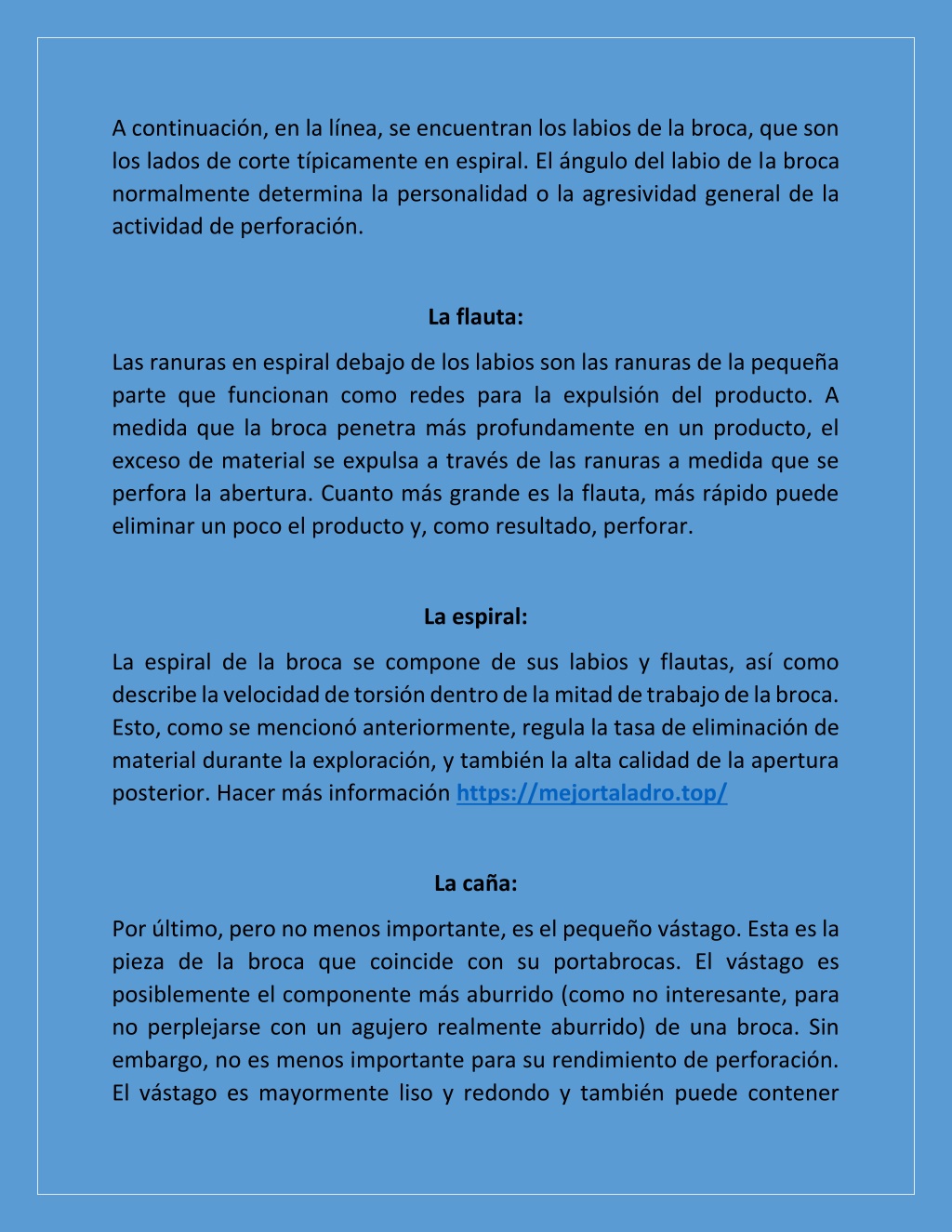 A continuación, en la línea, se encuentran los labios de la broca, que son los lados de corte típicamente en espiral. El ángulo del labio de la broca normalmente determina la personalidad o la agresividad general de la actividad de perforación.

La flauta:

Las ranuras en espiral debajo de los labios son las ranuras de la pequeña parte que funcionan como redes para la expulsión del producto. A medida que la broca penetra más profundamente en un producto, el exceso de material se expulsa a través de las ranuras a medida que se perfora la abertura. Cuanto más grande es la flauta, más rápido puede eliminar un poco el producto y, como resultado, perforar.

La espiral:

La espiral de la broca se compone de sus labios y flautas, así como describe la velocidad de torsión dentro de la mitad de trabajo de la broca. Esto, como se mencionó anteriormente, regula la tasa de eliminación de material durante la exploración, y también la alta calidad de la apertura posterior. Hacer más información https://mejortaladro.top/

La caña:

Por último, pero no menos importante, es el pequeño vástago. Esta es la pieza de la broca que coincide con su portabrocas. El vástago es posiblemente el componente más aburrido (como no interesante, para no perplejarse con un agujero realmente aburrido) de una broca. Sin embargo, no es menos importante para su rendimiento de perforación. El vástago es mayormente liso y redondo y también puede contener